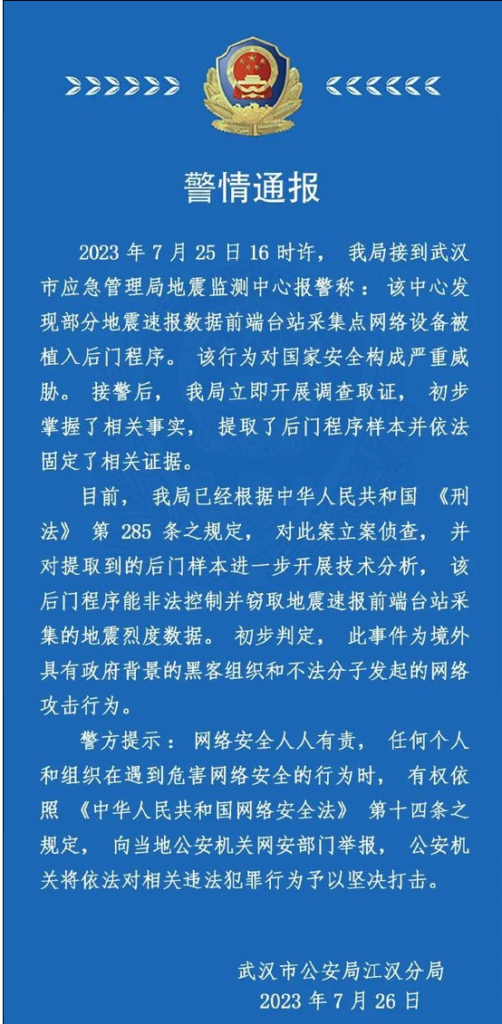 警情通报

2023 年 7 月 25 日 16 时许，我局接到武汉市应急管理局地震监测中心报警称：该中心发现部分地震速报数据前端台站采集点网络设备被植入后门程序。该行为对国家安全构成严重威胁。接警后，我局立即开展调查取证，初步掌握了相关事实，提取了后门程序样本并依法固定了相关证据。

目前，我局已经根据中华人民共和国《刑法》第 285 条之规定，对此案立案侦查，并对提取到的后门样本进一步开展技术分析，该后门程序能非法控制并窃取地震速报前端台站采集的地震烈度数据。初步判定，此事件为境外具有政府背景的黑客组织和不法分子发起的网络攻击行为。

警方提示：网络安全人人有责，任何个人和组织在遇到危害网络安全的行为时，有权依照《中华人民共和国网络安全法》第十四条之规定，向当地公安机关网安部门举报，公安机关将依法对相关违法犯罪行为予以坚决打击。

武汉市公安局江汉分局
2023 年 7 月 26 日